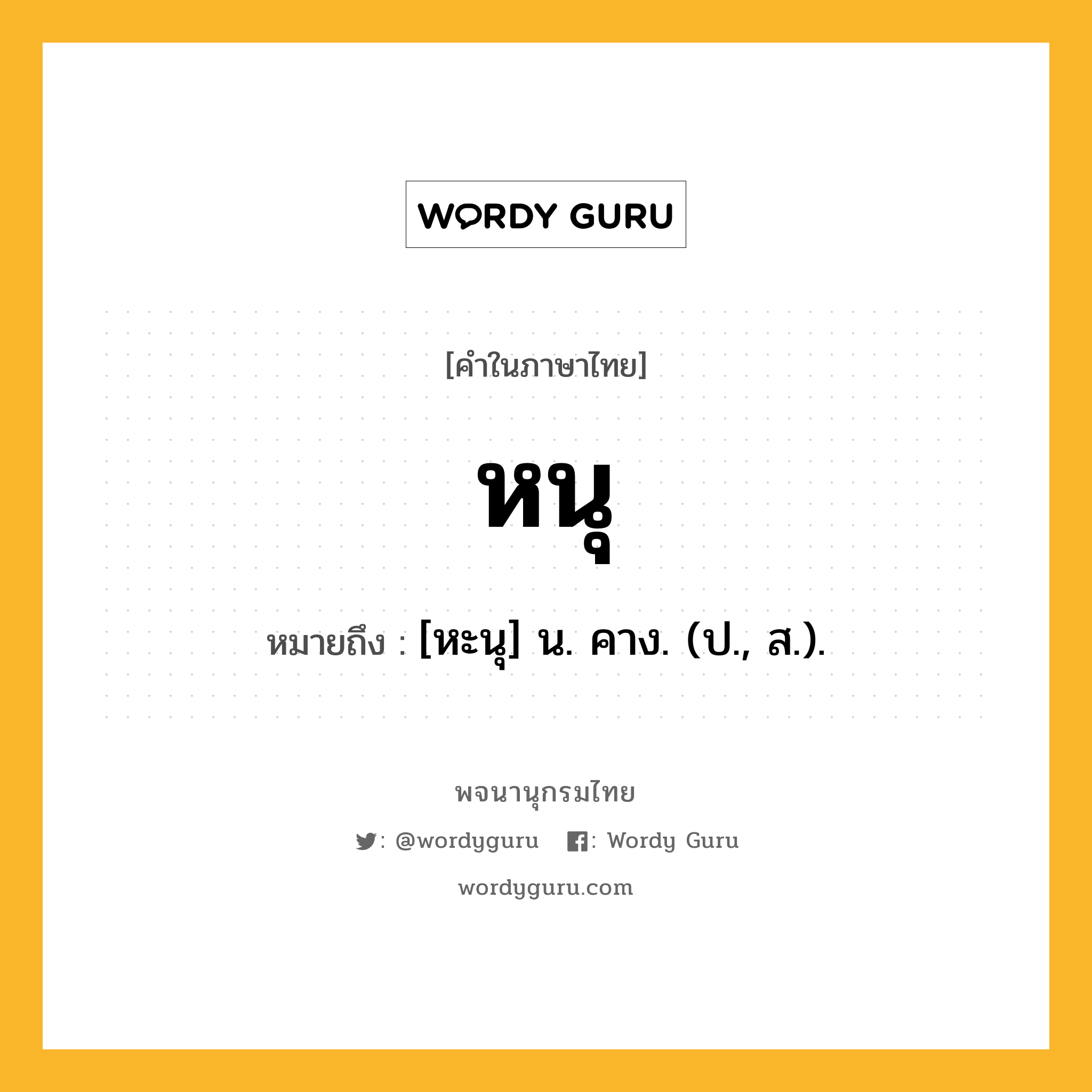 WORDY GURU

[คำในภาษาไทย]

หนุ

หมายถึง : [หะนุ] น. คาง. (ป., ส.).

พจนานุกรมไทย

: @wordyguru : Wordy Guru

wordyguru.com